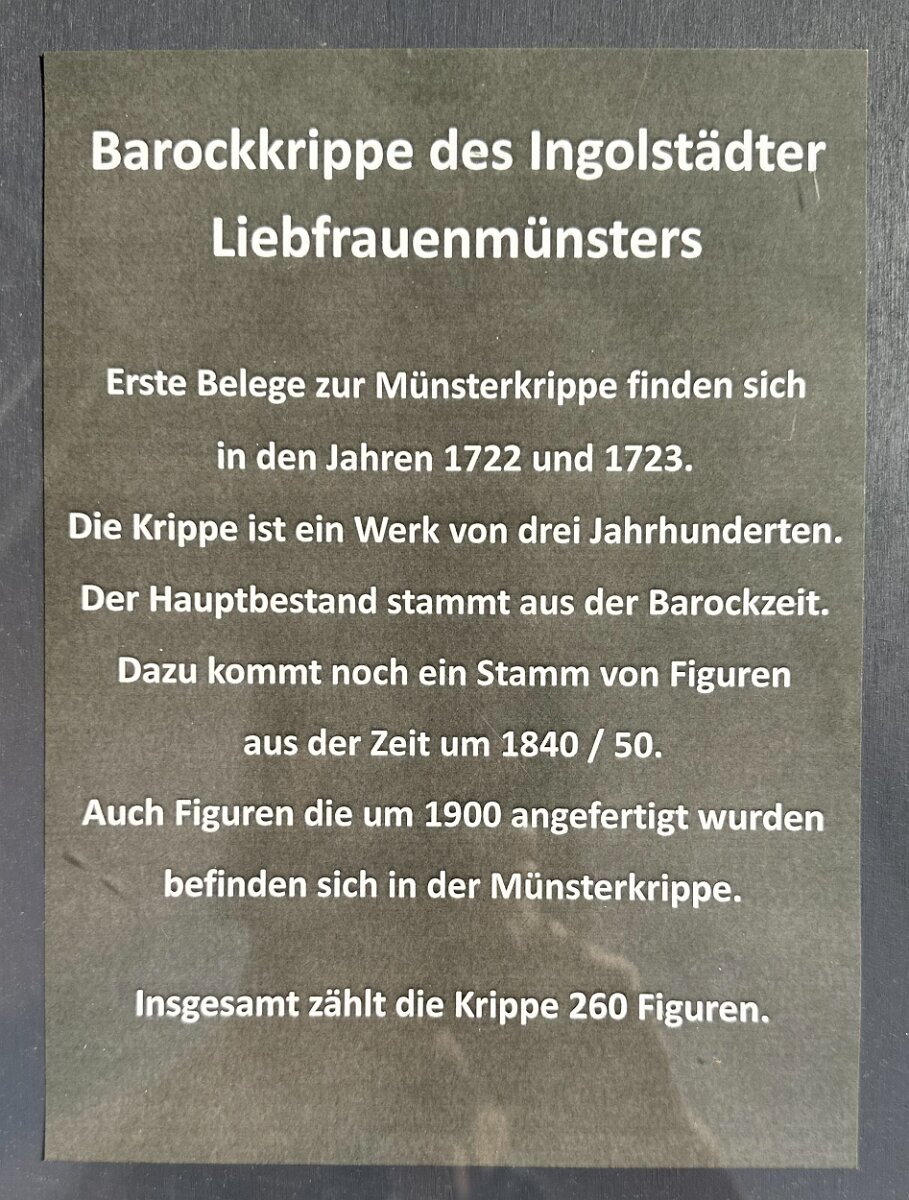 Barockkrippe des Ingolstädter Liebfrauenmünsters

Erste Belege zur Münsterkrippe finden sich in den Jahren 1722 und 1723.
Die Krippe ist ein Werk von drei Jahrhunderten.
Der Hauptbestand stammt aus der Barockzeit.
Dazu kommt noch ein Stamm von Figuren aus der Zeit um 1840 / 50.
Auch Figuren die um 1900 angefertigt wurden befinden sich in der Münsterkrippe.

Insgesamt zählt die Krippe 260 Figuren.